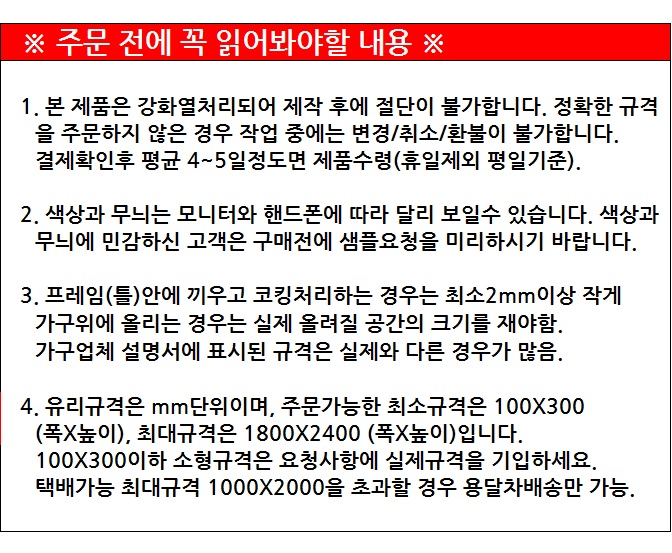 ※ 주문 전에 꼭 읽어봐야할 내용 ※

1. 본 제품은 강화열처리되어 제작 후에 절단이 불가합니다. 정확한 규격을 주문하지 않은 경우 작업 중에는 변경/취소/환불이 불가합니다. 결제확인후 평균 4~5일정도면 제품수령(휴일제외 평일기준).

2. 색상과 무늬는 모니터와 핸드폰에 따라 달리 보일수 있습니다. 색상과 무늬에 민감하신 고객은 구매전에 샘플요청을 미리하시기 바랍니다.

3. 프레임(틀)안에 끼우고 코킹처리하는 경우는 최소2mm이상 작게 가구위에 올리는 경우는 실제 올려질 공간의 크기를 재야함. 가구업체 설명서에 표시된 규격은 실제와 다른 경우가 많음.

4. 유리규격은 mm단위이며, 주문가능한 최소규격은 100X300 (폭X높이), 최대규격은 1800X2400 (폭X높이)입니다. 100X300이하 소형규격은 요청사항에 실제규격을 기입하세요. 택배가능 최대규격 1000X2000을 초과할 경우 용달차배송만 가능.